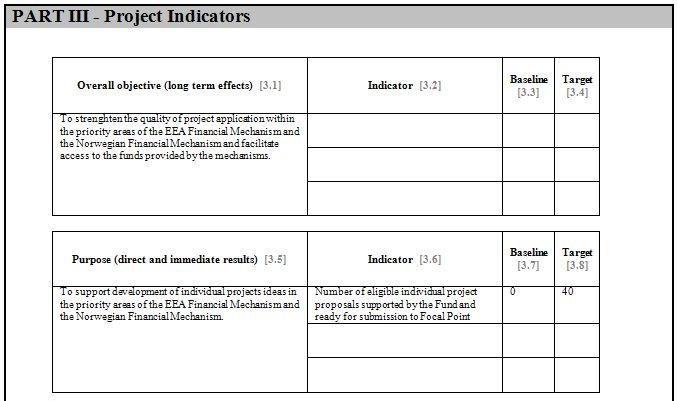 PART III - Project Indicators

| Overall objective (long term effects) [3.1] | Indicator [3.2] | Baseline [3.3] | Target [3.4] |
|---|---|---|---|
| To strenghten the quality of project application within the priority areas of the EEA Financial Mechanism and the Norwegian Financial Mechanism and facilitate access to the funds provided by the mechanisms. | | | |
| | | | |
| | | | |

| Purpose (direct and immediate results) [3.5] | Indicator [3.6] | Baseline [3.7] | Target [3.8] |
|---|---|---|---|
| To support development of individual projects ideas in the priority areas of the EEA Financial Mechanism and the Norwegian Financial Mechanism. | Number of eligible individual project proposals supported by the Fund and ready for submission to Focal Point | 0 | 40 |
| | | | |
| | | | |